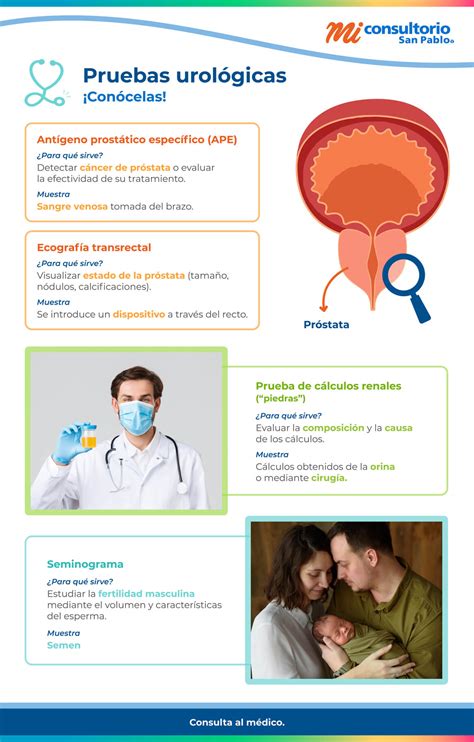 Mi consultorio San Pablo®

Pruebas urológicas
¡Conócelas!

Antígeno prostático específico (APE)
¿Para qué sirve?
Detectar cáncer de próstata o evaluar la efectividad de su tratamiento.
Muestra
Sangre venosa tomada del brazo.

Ecografía transrectal
¿Para qué sirve?
Visualizar estado de la próstata (tamaño, nódulos, calcificaciones).
Muestra
Se introduce un dispositivo a través del recto.

Próstata

Prueba de cálculos renales ("piedras")
¿Para qué sirve?
Evaluar la composición y la causa de los cálculos.
Muestra
Cálculos obtenidos de la orina o mediante cirugía.

Seminograma
¿Para qué sirve?
Estudiar la fertilidad masculina mediante el volumen y características del esperma.
Muestra
Semen

Consulta al médico.